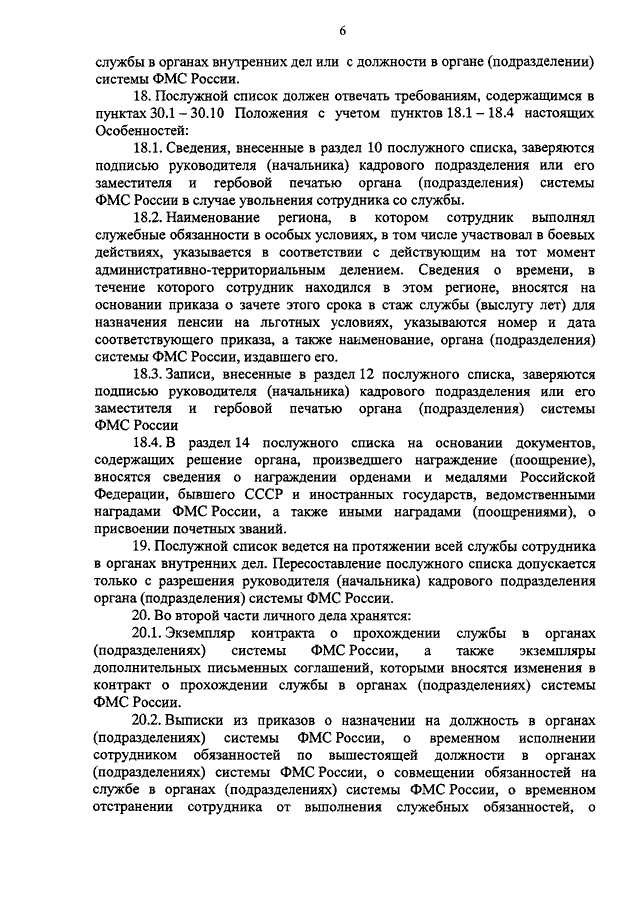 6

службы в органах внутренних дел или с должности в органе (подразделении) системы ФМС России.

18. Послужной список должен отвечать требованиям, содержащимся в пунктах 30.1 – 30.10 Положения с учетом пунктов 18.1 – 18.4 настоящих Особенностей:

18.1. Сведения, внесенные в раздел 10 послужного списка, заверяются подписью руководителя (начальника) кадрового подразделения или его заместителя и гербовой печатью органа (подразделения) системы ФМС России в случае увольнения сотрудника со службы.

18.2. Наименование региона, в котором сотрудник выполнял служебные обязанности в особых условиях, в том числе участвовал в боевых действиях, указывается в соответствии с действующим на тот момент административно-территориальным делением. Сведения о времени, в течение которого сотрудник находился в этом регионе, вносятся на основании приказа о зачете этого срока в стаж службы (выслугу лет) для назначения пенсии на льготных условиях, указываются номер и дата соответствующего приказа, а также наименование, органа (подразделения) системы ФМС России, издавшего его.

18.3. Записи, внесенные в раздел 12 послужного списка, заверяются подписью руководителя (начальника) кадрового подразделения или его заместителя и гербовой печатью органа (подразделения) системы ФМС России

18.4. В раздел 14 послужного списка на основании документов, содержащих решение органа, произведшего награждение (поощрение), вносятся сведения о награждении орденами и медалями Российской Федерации, бывшего СССР и иностранных государств, ведомственными наградами ФМС России, а также иными наградами (поощрениями), о присвоении почетных званий.

19. Послужной список ведется на протяжении всей службы сотрудника в органах внутренних дел. Пересоставление послужного списка допускается только с разрешения руководителя (начальника) кадрового подразделения органа (подразделения) системы ФМС России.

20. Во второй части личного дела хранятся:

20.1. Экземпляр контракта о прохождении службы в органах (подразделениях) системы ФМС России, а также экземпляры дополнительных письменных соглашений, которыми вносятся изменения в контракт о прохождении службы в органах (подразделениях) системы ФМС России.

20.2. Выписки из приказов о назначении на должность в органах (подразделениях) системы ФМС России, о временном исполнении сотрудником обязанностей по вышестоящей должности в органах (подразделениях) системы ФМС России, о совмещении обязанностей на службе в органах (подразделениях) системы ФМС России, о временном отстранении сотрудника от выполнения служебных обязанностей, о